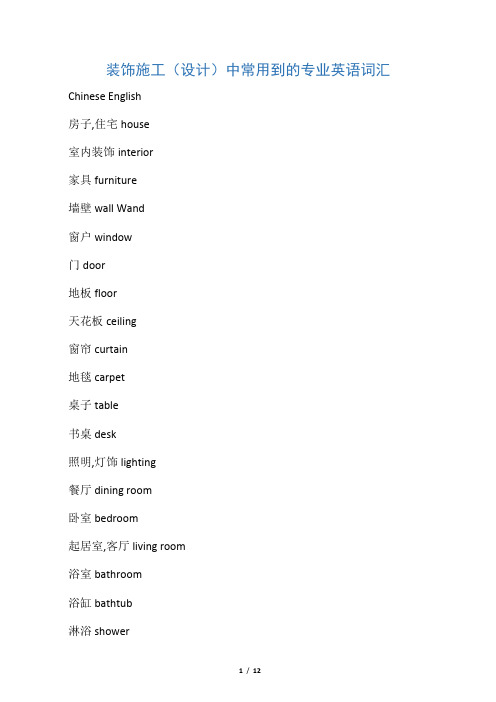 装饰施工（设计）中常用到的专业英语词汇

Chinese English

房子,住宅 house

室内装饰 interior

家具 furniture

墙壁 wall Wand

窗户 window

门 door

地板 floor

天花板 ceiling

窗帘 curtain

地毯 carpet

桌子 table

书桌 desk

照明,灯饰 lighting

餐厅 dining room

卧室 bedroom

起居室,客厅 living room

浴室 bathroom

浴缸 bathtub

淋浴 shower

1 / 12